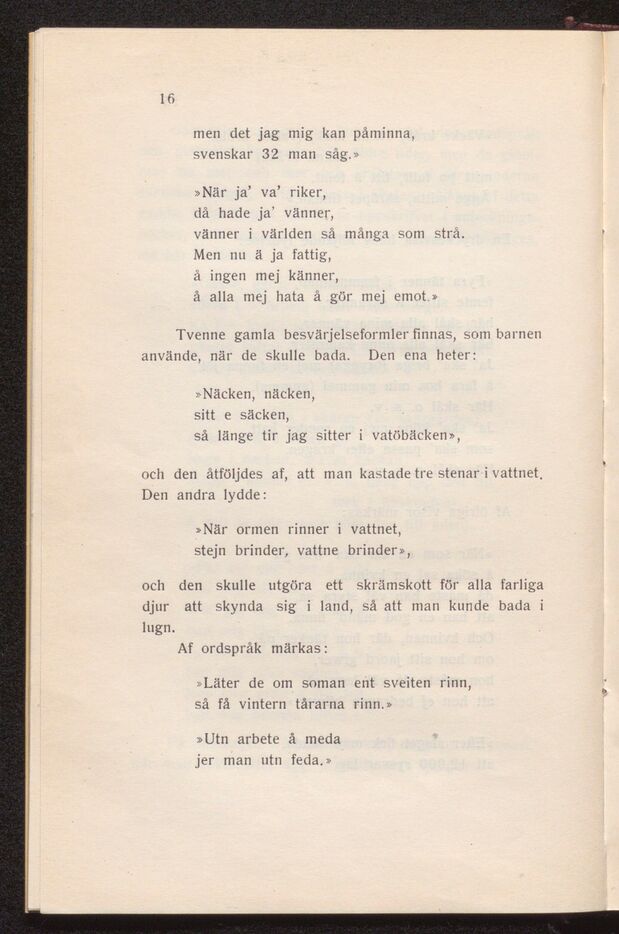 16

men det jag mig kan påminna,
svenskar 32 man såg.»

»När ja' va' riker,
då hade ja' vänner,
vänner i världen så många som strå.
Men nu ä ja fattig,
å ingen mej känner,
å alla mej hata å gör mej emot.»

Tvenne gamla besvärjelseformler finnas, som barnen använde, när de skulle bada. Den ena heter:

»Näcken, näcken,
sitt e säcken,
så länge tir jag sitter i vatöbäcken»,

och den åtföljdes af, att man kastade tre stenar i vattnet. Den andra lydde:

»När ormen rinner i vattnet,
stejn brinder, vattne brinder»,

och den skulle utgöra ett skrämskott för alla farliga djur att skynda sig i land, så att man kunde bada i lugn.

Af ordspråk märkas:

»Läter de om soman ent sveiten rinn,
så få vintern tårarna rinn.»

»Utn arbete å meda
jer man utn feda.»